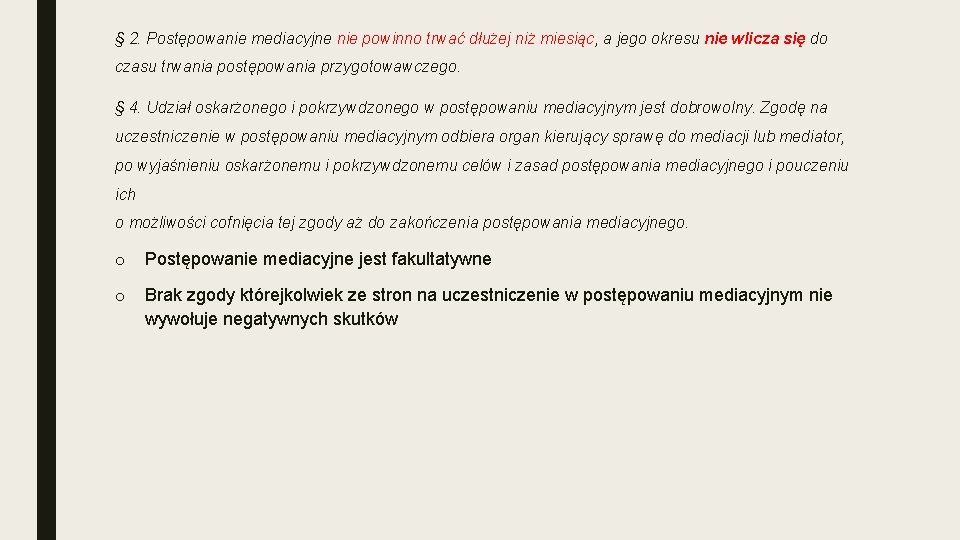 § 2. Postępowanie mediacyjne nie powinno trwać dłużej niż miesiąc, a jego okresu nie wlicza się do czasu trwania postępowania przygotowawczego.

§ 4. Udział oskarżonego i pokrzywdzonego w postępowaniu mediacyjnym jest dobrowolny. Zgodę na uczestniczenie w postępowaniu mediacyjnym odbiera organ kierujący sprawę do mediacji lub mediator, po wyjaśnieniu oskarżonemu i pokrzywdzonemu celów i zasad postępowania mediacyjnego i pouczeniu ich

o możliwości cofnięcia tej zgody aż do zakończenia postępowania mediacyjnego.

o Postępowanie mediacyjne jest fakultatywne

o Brak zgody którejkolwiek ze stron na uczestniczenie w postępowaniu mediacyjnym nie wywołuje negatywnych skutków